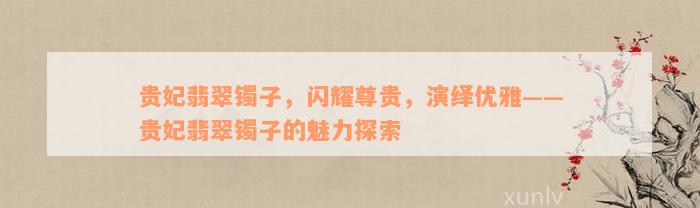 贵妃翡翠镯子，闪耀尊贵，演绎优雅——贵妃翡翠镯子的魅力探索

xunlv